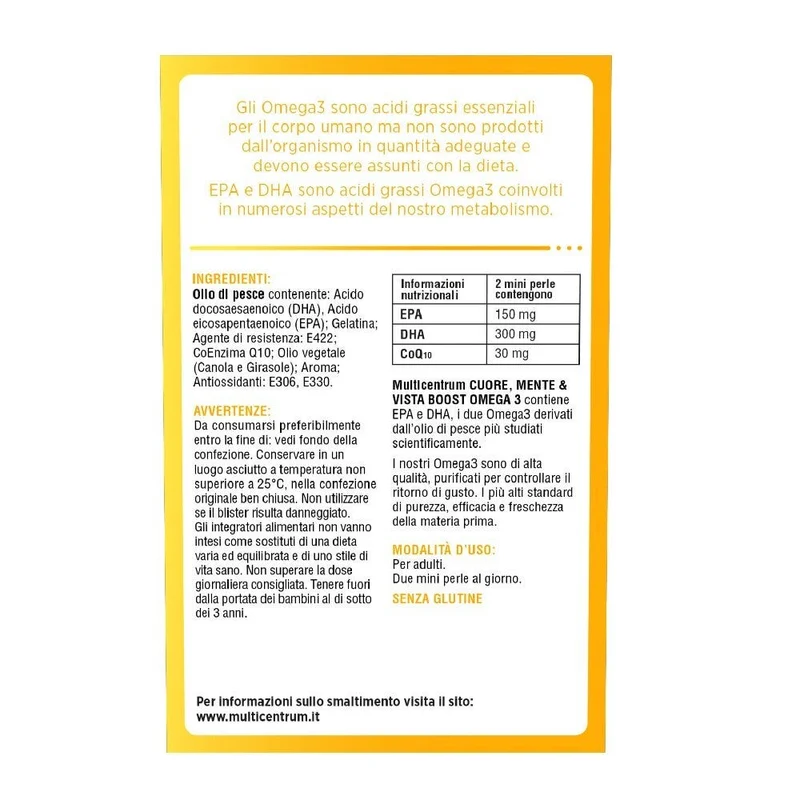 Gli Omega3 sono acidi grassi essenziali per il corpo umano ma non sono prodotti dall'organismo in quantità adeguate e devono essere assunti con la dieta.

EPA e DHA sono acidi grassi Omega3 coinvolti in numerosi aspetti del nostro metabolismo.

INGREDIENTI:
Olio di pesce contenente: Acido docosaesaenoico (DHA), Acido eicosapentaenoico (EPA); Gelatina; Agente di resistenza: E422; CoEnzima Q10; Olio vegetale (Canola e Girasole); Aroma; Antiossidanti: E306, E330.

AVVERTENZE:
Da consumarsi preferibilmente entro la fine di: vedi fondo della confezione. Conservare in un luogo asciutto a temperatura non superiore a 25°C, nella confezione originale ben chiusa. Non utilizzare se il blister risulta danneggiato. Gli integratori alimentari non vanno intesi come sostituti di una dieta varia ed equilibrata e di uno stile di vita sano. Non superare la dose giornaliera consigliata. Tenere fuori dalla portata dei bambini al di sotto dei 3 anni.

| Informazioni nutrizionali | 2 mini perle contengono |
|---|---|
| EPA | 150 mg |
| DHA | 300 mg |
| $CoQ_{10}$ | 30 mg |

Multicentrum CUORE, MENTE & VISTA BOOST OMEGA 3 contiene EPA e DHA, i due Omega3 derivati dall'olio di pesce più studiati scientificamente.

I nostri Omega3 sono di alta qualità, purificati per controllare il ritorno di gusto. I più alti standard di purezza, efficacia e freschezza della materia prima.

MODALITÀ D'USO:
Per adulti.
Due mini perle al giorno.
SENZA GLUTINE

Per informazioni sullo smaltimento visita il sito:
www.multicentrum.it